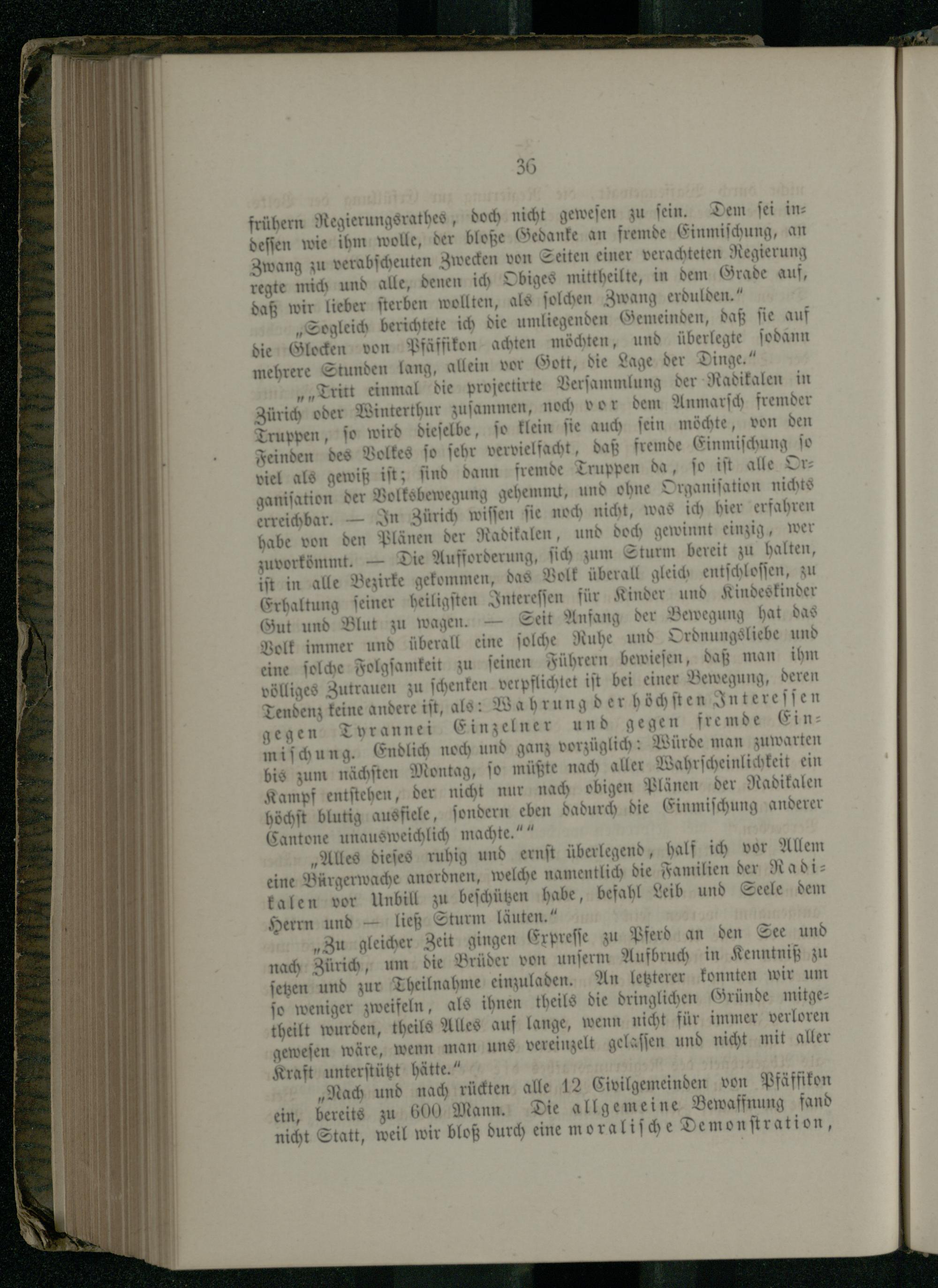 36

frühern Regierungsrathes, doch nicht gewesen zu sein. Dem sei indessen wie ihm wolle, der bloße Gedanke an fremde Einmischung, an Zwang zu verabscheuten Zwecken von Seiten einer verachteten Regierung regte mich und alle, denen ich Obiges mittheilte, in dem Grade auf, daß wir lieber sterben wollten, als solchen Zwang erdulden."

„Sogleich berichtete ich die umliegenden Gemeinden, daß sie auf die Glocken von Pfäffikon achten möchten, und überlegte sodann mehrere Stunden lang, allein vor Gott, die Lage der Dinge."

„„Tritt einmal die projectirte Versammlung der Radikalen in Zürich oder Winterthur zusammen, noch vor dem Anmarsch fremder Truppen, so wird dieselbe, so klein sie auch sein möchte, von den Feinden des Volkes so sehr vervielfacht, daß fremde Einmischung so viel als gewiß ist; sind dann fremde Truppen da, so ist alle Organisation der Volksbewegung gehemmt, und ohne Organisation nichts erreichbar. — In Zürich wissen sie noch nicht, was ich hier erfahren habe von den Plänen der Radikalen, und doch gewinnt einzig, wer zuvorkömmt. — Die Aufforderung, sich zum Sturm bereit zu halten, ist in alle Bezirke gekommen, das Volk überall gleich entschlossen, zu Erhaltung seiner heiligsten Interessen für Kinder und Kindeskinder Gut und Blut zu wagen. — Seit Anfang der Bewegung hat das Volk immer und überall eine solche Ruhe und Ordnungsliebe und eine solche Folgsamkeit zu seinen Führern bewiesen, daß man ihm völliges Zutrauen zu schenken verpflichtet ist bei einer Bewegung, deren Tendenz keine andere ist, als: Wahrung der höchsten Interessen gegen Tyrannei Einzelner und gegen fremde Einmischung. Endlich noch und ganz vorzüglich: Würde man zuwarten bis zum nächsten Montag, so müßte nach aller Wahrscheinlichkeit ein Kampf entstehen, der nicht nur nach obigen Plänen der Radikalen höchst blutig ausfiele, sondern eben dadurch die Einmischung anderer Cantone unausweichlich machte.""

„Alles dieses ruhig und ernst überlegend, half ich vor Allem eine Bürgerwache anordnen, welche namentlich die Familien der Radikalen vor Unbill zu beschützen habe, befahl Leib und Seele dem Herrn und — ließ Sturm läuten."

„Zu gleicher Zeit gingen Expresse zu Pferd an den See und nach Zürich, um die Brüder von unserm Aufbruch in Kenntniß zu setzen und zur Theilnahme einzuladen. An letzterer konnten wir um so weniger zweifeln, als ihnen theils die dringlichen Gründe mitgetheilt wurden, theils Alles auf lange, wenn nicht für immer verloren gewesen wäre, wenn man uns vereinzelt gelassen und nicht mit aller Kraft unterstützt hätte."

„Nach und nach rückten alle 12 Civilgemeinden von Pfäffikon ein, bereits zu 600 Mann. Die allgemeine Bewaffnung fand nicht Statt, weil wir bloß durch eine moralische Demonstration,